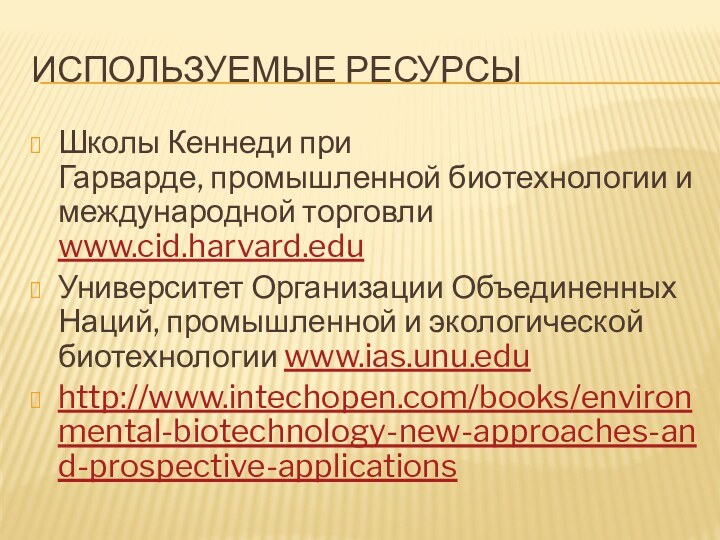 ИСПОЛЬЗУЕМЫЕ РЕСУРСЫ

Школы Кеннеди при Гарварде, промышленной биотехнологии и международной торговли www.cid.harvard.edu

Университет Организации Объединенных Наций, промышленной и экологической биотехнологии www.ias.unu.edu

http://www.intechopen.com/books/environmental-biotechnology-new-approaches-and-prospective-applications